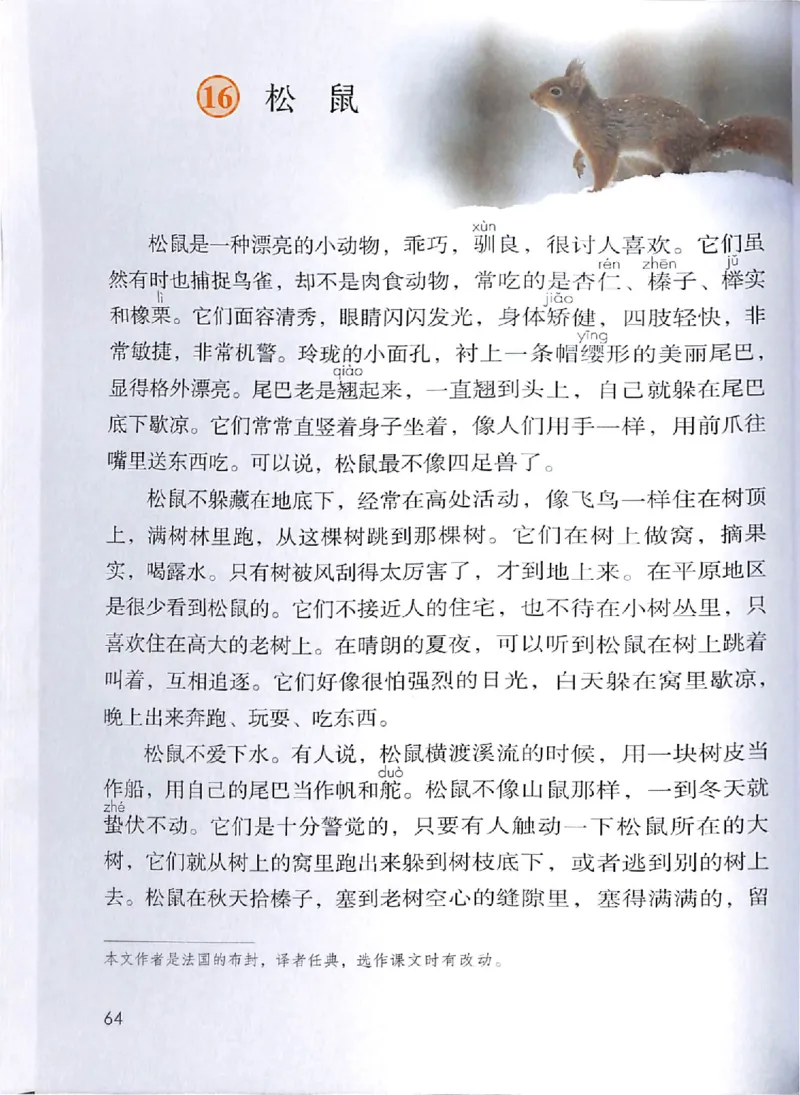 16 松鼠

松鼠是一种漂亮的小动物，乖巧，驯(xùn)良，很讨人喜欢。它们虽然有时也捕捉鸟雀，却不是肉食动物，常吃的是杏仁(rén)、榛(zhēn)子、榉(jǔ)实和橡栗(lì)。它们面容清秀，眼睛闪闪发光，身体矫(jiǎo)健，四肢轻快，非常敏捷，非常机警。玲珑的小面孔，衬上一条帽缨(yīng)形的美丽尾巴，显得格外漂亮。尾巴老是翘(qiào)起来，一直翘到头上，自己就躲在尾巴底下歇凉。它们常常直竖着身子坐着，像人们用手一样，用前爪往嘴里送东西吃。可以说，松鼠最不像四足兽了。

松鼠不躲藏在地底下，经常在高处活动，像飞鸟一样住在树顶上，满树林里跑，从这棵树跳到那棵树。它们在树上做窝，摘果实，喝露水。只有树被风刮得太厉害了，才到地上来。在平原地区是很少看到松鼠的。它们不接近人的住宅，也不待在小树丛里，只喜欢住在高大的老树上。在晴朗的夏夜，可以听到松鼠在树上跳着叫着，互相追逐。它们好像很怕强烈的日光，白天躲在窝里歇凉，晚上出来奔跑、玩耍、吃东西。

松鼠不爱下水。有人说，松鼠横渡溪流的时候，用一块树皮当作船，用自己的尾巴当作帆和舵(duò)。松鼠不像山鼠那样，一到冬天就蛰(zhé)伏不动。它们是十分警觉的，只要有人触动一下松鼠所在的大树，它们就从树上的窝里跑出来躲到树枝底下，或者逃到别的树上去。松鼠在秋天拾榛子，塞到老树空心的缝隙里，塞得满满的，留

本文作者是法国的布封，译者任典，选作课文时有改动。

64